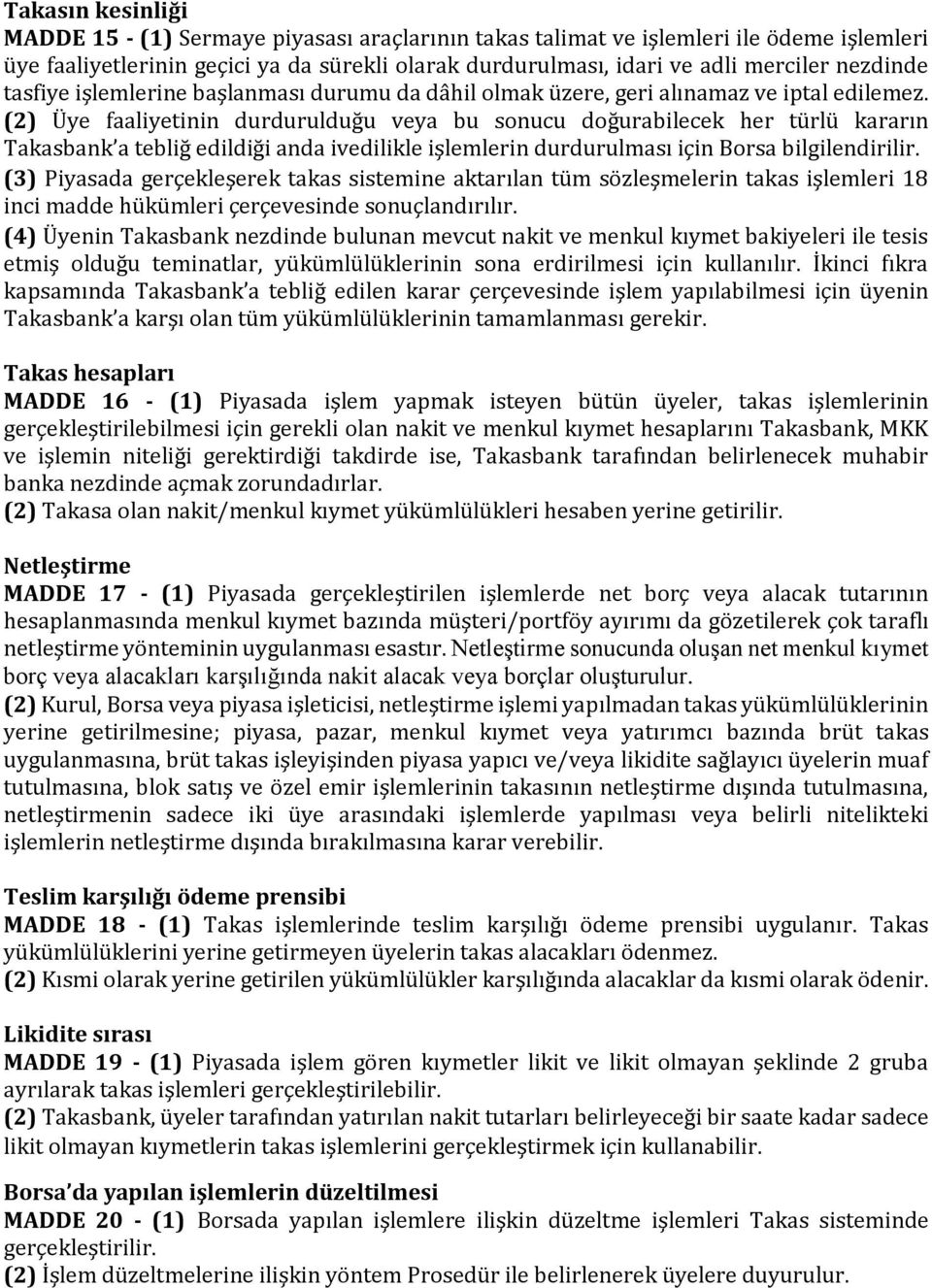 Takasın kesinliği
MADDE 15 - (1) Sermaye piyasası araçlarının takas talimat ve işlemleri ile ödeme işlemleri üye faaliyetlerinin geçici ya da sürekli olarak durdurulması, idari ve adli merciler nezdinde tasfiye işlemlerine başlanması durumu da dâhil olmak üzere, geri alınamaz ve iptal edilemez.
(2) Üye faaliyetinin durdurulduğu veya bu sonucu doğurabilecek her türlü kararın Takasbank'a tebliğ edildiği anda ivedilikle işlemlerin durdurulması için Borsa bilgilendirilir.
(3) Piyasada gerçekleşerek takas sistemine aktarılan tüm sözleşmelerin takas işlemleri 18 inci madde hükümleri çerçevesinde sonuçlandırılır.
(4) Üyenin Takasbank nezdinde bulunan mevcut nakit ve menkul kıymet bakiyeleri ile tesis etmiş olduğu teminatlar, yükümlülüklerinin sona erdirilmesi için kullanılır. İkinci fıkra kapsamında Takasbank'a tebliğ edilen karar çerçevesinde işlem yapılabilmesi için üyenin Takasbank'a karşı olan tüm yükümlülüklerinin tamamlanması gerekir.

Takas hesapları
MADDE 16 - (1) Piyasada işlem yapmak isteyen bütün üyeler, takas işlemlerinin gerçekleştirilebilmesi için gerekli olan nakit ve menkul kıymet hesaplarını Takasbank, MKK ve işlemin niteliği gerektirdiği takdirde ise, Takasbank tarafından belirlenecek muhabir banka nezdinde açmak zorundadırlar.
(2) Takasa olan nakit/menkul kıymet yükümlülükleri hesaben yerine getirilir.

Netleştirme
MADDE 17 - (1) Piyasada gerçekleştirilen işlemlerde net borç veya alacak tutarının hesaplanmasında menkul kıymet bazında müşteri/portföy ayırımı da gözetilerek çok taraflı netleştirme yönteminin uygulanması esastır. Netleştirme sonucunda oluşan net menkul kıymet borç veya alacakları karşılığında nakit alacak veya borçlar oluşturulur.
(2) Kurul, Borsa veya piyasa işleticisi, netleştirme işlemi yapılmadan takas yükümlülüklerinin yerine getirilmesine; piyasa, pazar, menkul kıymet veya yatırımcı bazında brüt takas uygulanmasına, brüt takas işleyişinden piyasa yapıcı ve/veya likidite sağlayıcı üyelerin muaf tutulmasına, blok satış ve özel emir işlemlerinin takasının netleştirme dışında tutulmasına, netleştirmenin sadece iki üye arasındaki işlemlerde yapılması veya belirli nitelikteki işlemlerin netleştirme dışında bırakılmasına karar verebilir.

Teslim karşılığı ödeme prensibi
MADDE 18 - (1) Takas işlemlerinde teslim karşılığı ödeme prensibi uygulanır. Takas yükümlülüklerini yerine getirmeyen üyelerin takas alacakları ödenmez.
(2) Kısmi olarak yerine getirilen yükümlülükler karşılığında alacaklar da kısmi olarak ödenir.

Likidite sırası
MADDE 19 - (1) Piyasada işlem gören kıymetler likit ve likit olmayan şeklinde 2 gruba ayrılarak takas işlemleri gerçekleştirilebilir.
(2) Takasbank, üyeler tarafından yatırılan nakit tutarları belirleyeceği bir saate kadar sadece likit olmayan kıymetlerin takas işlemlerini gerçekleştirmek için kullanabilir.

Borsa'da yapılan işlemlerin düzeltilmesi
MADDE 20 - (1) Borsada yapılan işlemlere ilişkin düzeltme işlemleri Takas sisteminde gerçekleştirilir.
(2) İşlem düzeltmelerine ilişkin yöntem Prosedür ile belirlenerek üyelere duyurulur.